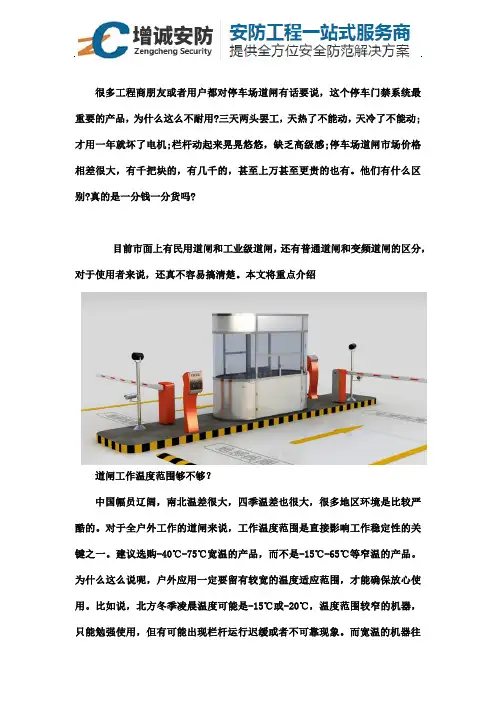 增诚安防
Zengcheng Security
安防工程一站式服务商
提供全方位安全防范解决方案

很多工程商朋友或者用户都对停车场道闸有话要说，这个停车门禁系统最重要的产品，为什么这么不耐用?三天两头罢工，天热了不能动，天冷了不能动;才用一年就坏了电机;栏杆动起来晃晃悠悠，缺乏高级感;停车场道闸市场价格相差很大，有千把块的，有几千的，甚至上万甚至更贵的也有。他们有什么区别?真的是一分钱一分货吗?

目前市面上有民用道闸和工业级道闸，还有普通道闸和变频道闸的区分，对于使用者来说，还真不容易搞清楚。本文将重点介绍

道闸工作温度范围够不够?

中国幅员辽阔，南北温差很大，四季温差也很大，很多地区环境是比较严酷的。对于全户外工作的道闸来说，工作温度范围是直接影响工作稳定性的关键之一。建议选购-40℃-75℃宽温的产品，而不是-15℃-65℃等窄温的产品。为什么这么说呢，户外应用一定要留有较宽的温度适应范围，才能确保放心使用。比如说，北方冬季凌晨温度可能是-15℃或-20℃，温度范围较窄的机器，只能勉强使用，但有可能出现栏杆运行迟缓或者不可靠现象。而宽温的机器往